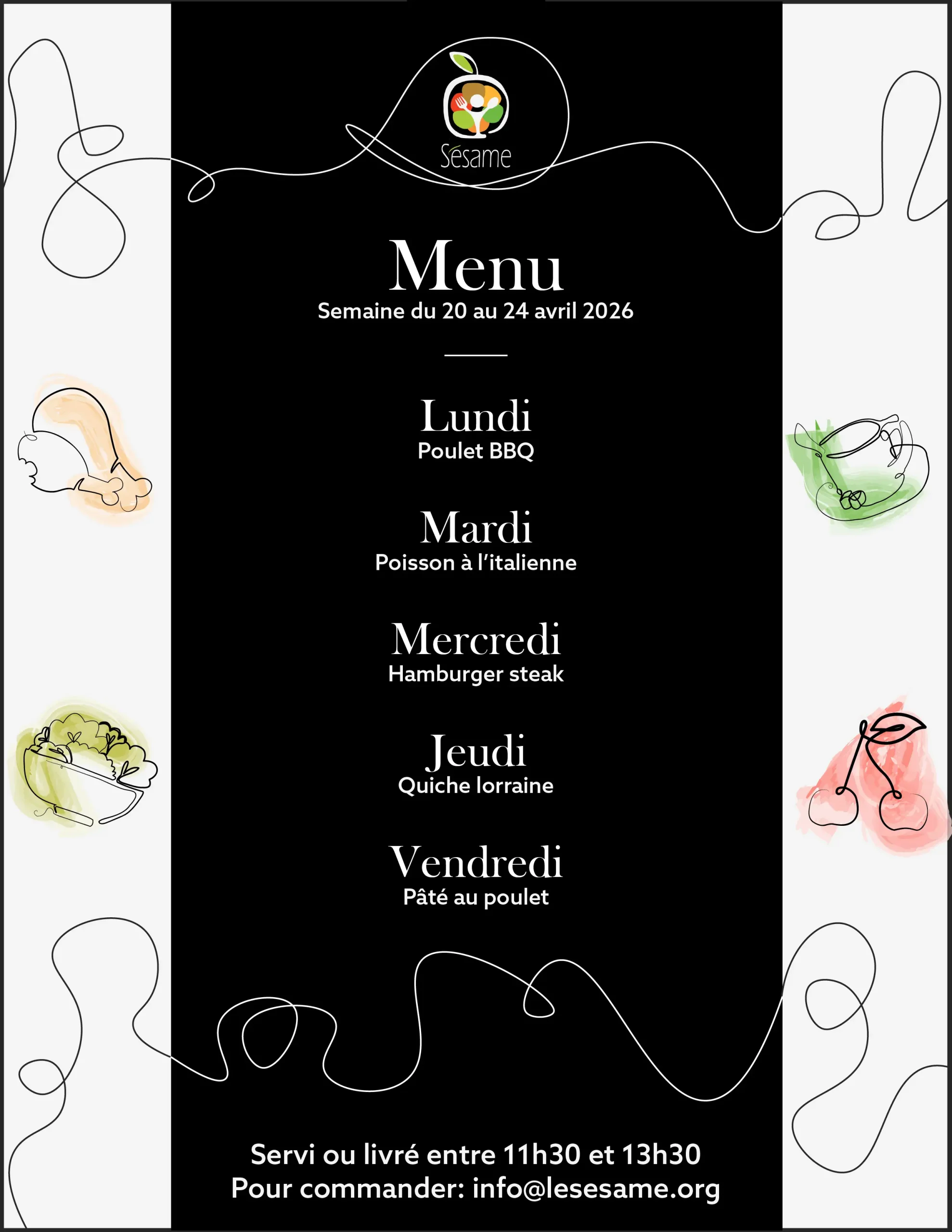 Sésame

Menu
Semaine du 20 au 24 avril 2026

Lundi
Poulet BBQ

Mardi
Poisson à l'italienne

Mercredi
Hamburger steak

Jeudi
Quiche lorraine

Vendredi
Pâté au poulet

Servi ou livré entre 11h30 et 13h30
Pour commander: info@lesesame.org